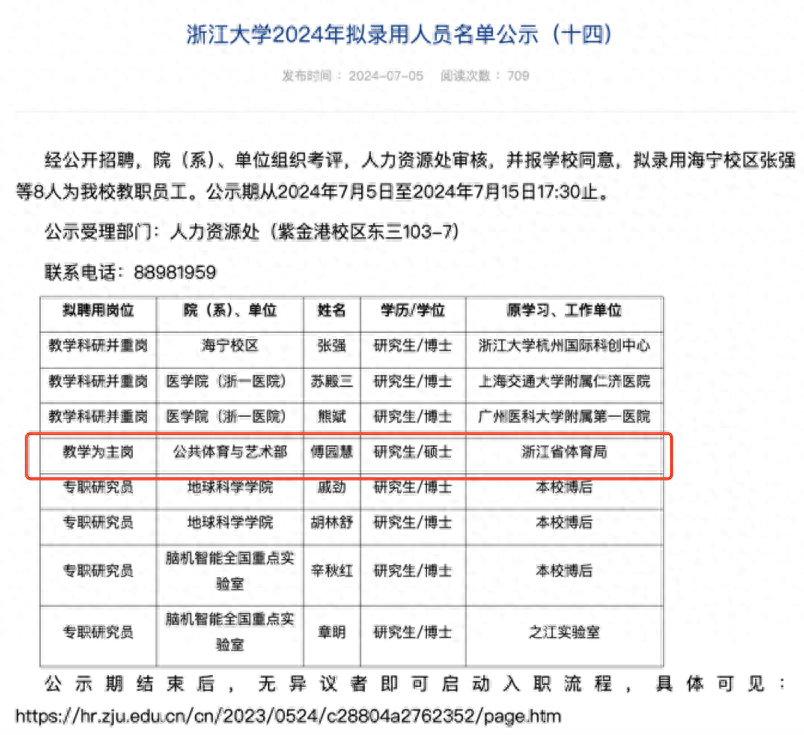 浙江大学2024年拟录用人员名单公示（十四）

发布时间：2024-07-05 阅读次数：709

经公开招聘，院（系）、单位组织考评，人力资源处审核，并报学校同意，拟录用海宁校区张强等8人为我校教职员工。公示期从2024年7月5日至2024年7月15日17:30止。

公示受理部门：人力资源处（紫金港校区东三103-7）

联系电话：88981959

| 拟聘用岗位 | 院（系）、单位 | 姓名 | 学历/学位 | 原学习、工作单位 |
|---|---|---|---|---|
| 教学科研并重岗 | 海宁校区 | 张强 | 研究生/博士 | 浙江大学杭州国际科创中心 |
| 教学科研并重岗 | 医学院（浙一医院） | 苏殿三 | 研究生/博士 | 上海交通大学附属仁济医院 |
| 教学科研并重岗 | 医学院（浙一医院） | 熊斌 | 研究生/博士 | 广州医科大学附属第一医院 |
| 教学为主岗 | 公共体育与艺术部 | 傅园慧 | 研究生/硕士 | 浙江省体育局 |
| 专职研究员 | 地球科学学院 | 戚劲 | 研究生/博士 | 本校博后 |
| 专职研究员 | 地球科学学院 | 胡林舒 | 研究生/博士 | 本校博后 |
| 专职研究员 | 脑机智能全国重点实验室 | 辛秋红 | 研究生/博士 | 本校博后 |
| 专职研究员 | 脑机智能全国重点实验室 | 章明 | 研究生/博士 | 之江实验室 |

公示期结束后，无异议者即可启动入职流程，具体可见：https://hr.zju.edu.cn/cn/2023/0524/c28804a2762352/page.htm